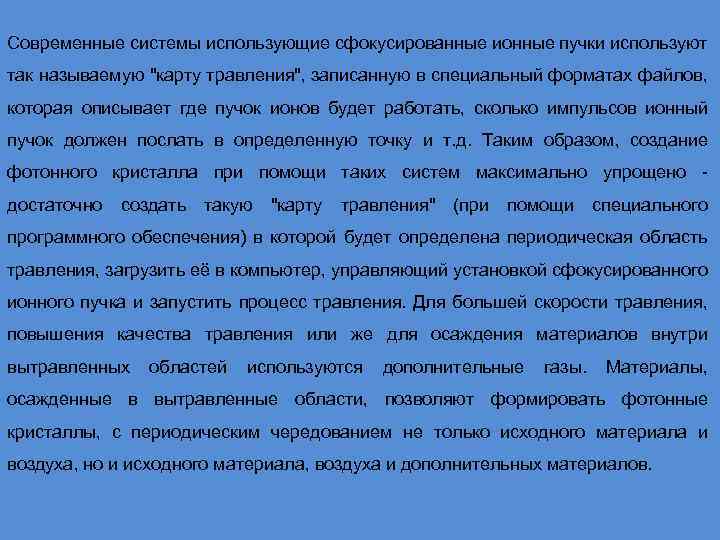 Современные системы использующие сфокусированные ионные пучки используют так называемую "карту травления", записанную в специальный форматах файлов, которая описывает где пучок ионов будет работать, сколько импульсов ионный пучок должен послать в определенную точку и т.д. Таким образом, создание фотонного кристалла при помощи таких систем максимально упрощено - достаточно создать такую "карту травления" (при помощи специального программного обеспечения) в которой будет определена периодическая область травления, загрузить её в компьютер, управляющий установкой сфокусированного ионного пучка и запустить процесс травления. Для большей скорости травления, повышения качества травления или же для осаждения материалов внутри вытравленных областей используются дополнительные газы. Материалы, осажденные в вытравленные области, позволяют формировать фотонные кристаллы, с периодическим чередованием не только исходного материала и воздуха, но и исходного материала, воздуха и дополнительных материалов.